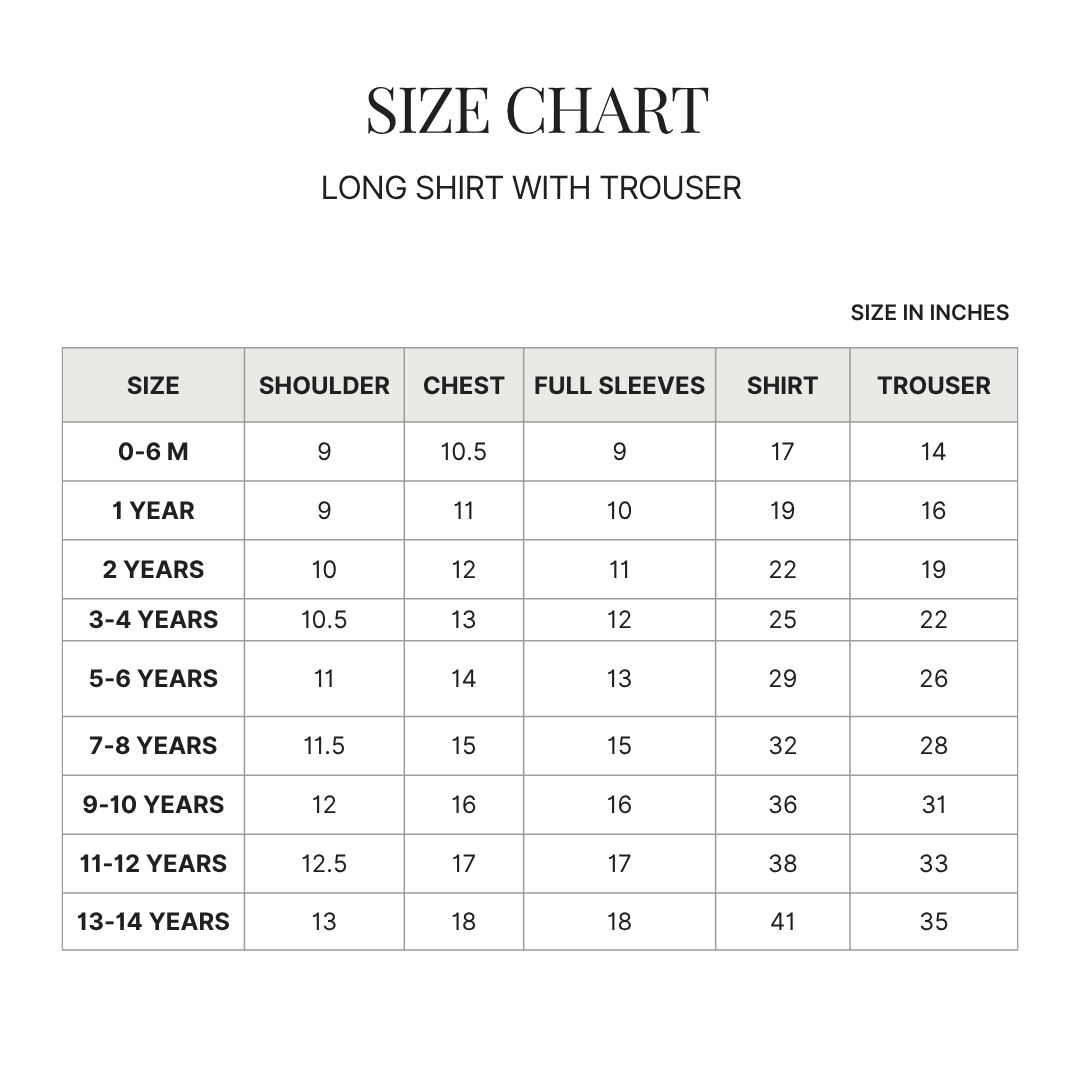 SIZE CHART

LONG SHIRT WITH TROUSER

SIZE IN INCHES

| SIZE | SHOULDER | CHEST | FULL SLEEVES | SHIRT | TROUSER |
|---|---|---|---|---|---|
| 0-6 M | 9 | 10.5 | 9 | 17 | 14 |
| 1 YEAR | 9 | 11 | 10 | 19 | 16 |
| 2 YEARS | 10 | 12 | 11 | 22 | 19 |
| 3-4 YEARS | 10.5 | 13 | 12 | 25 | 22 |
| 5-6 YEARS | 11 | 14 | 13 | 29 | 26 |
| 7-8 YEARS | 11.5 | 15 | 15 | 32 | 28 |
| 9-10 YEARS | 12 | 16 | 16 | 36 | 31 |
| 11-12 YEARS | 12.5 | 17 | 17 | 38 | 33 |
| 13-14 YEARS | 13 | 18 | 18 | 41 | 35 |